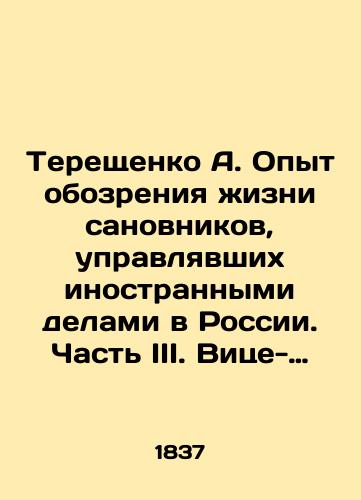 Терещенко А. Опыт обозрения жизни сановников, управлявших иностранными делами в России. Часть III. Вице-…

1837